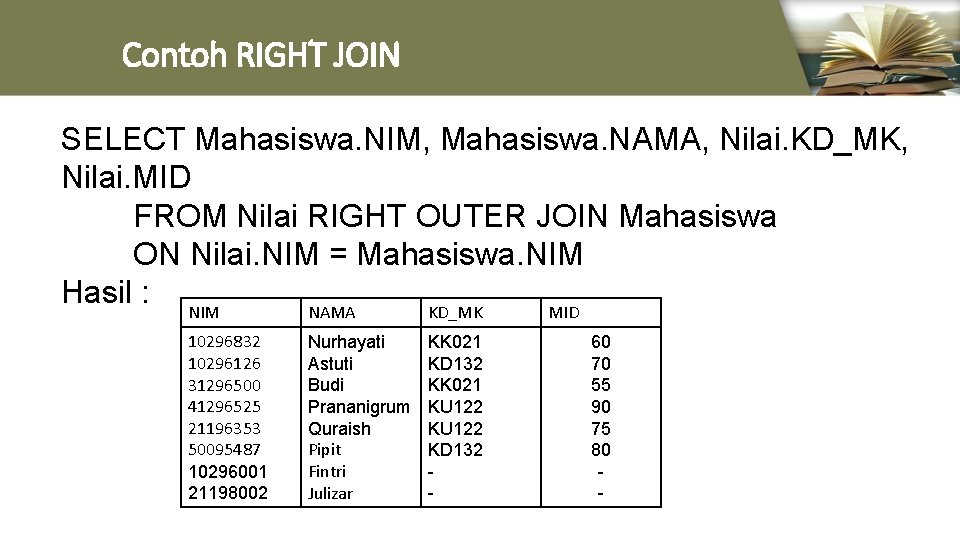 Contoh RIGHT JOIN

SELECT Mahasiswa.NIM, Mahasiswa.NAMA, Nilai.KD_MK, Nilai.MID
FROM Nilai RIGHT OUTER JOIN Mahasiswa
ON Nilai.NIM = Mahasiswa.NIM
Hasil :

| NIM | NAMA | KD_MK | MID |
|---|---|---|---|
| 10296832 | Nurhayati | KK021 | 60 |
| 10296126 | Astuti | KD132 | 70 |
| 31296500 | Budi | KK021 | 55 |
| 41296525 | Prananigrum | KU122 | 90 |
| 21196353 | Quraish | KU122 | 75 |
| 50095487 | Pipit | KD132 | 80 |
| 10296001 | Fintri | - | - |
| 21198002 | Julizar | - | - |